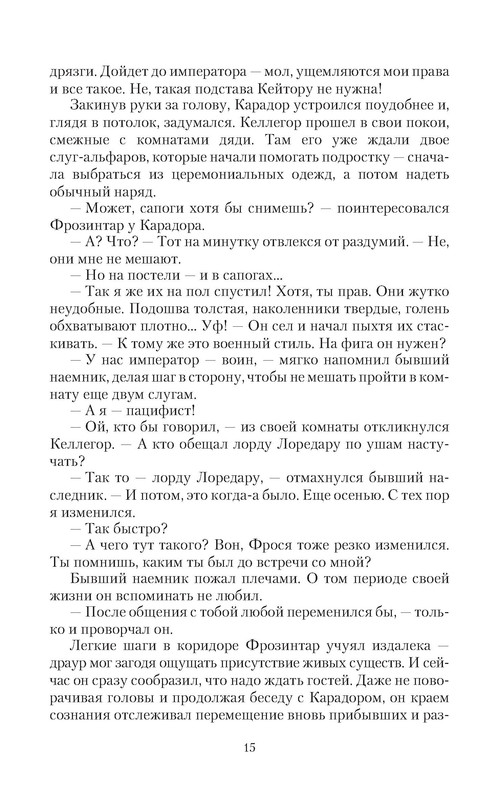 дрязги. Дойдет до императора — мол, ущемляются мои права и все такое. Не, такая подстава Кейтору не нужна!

Закинув руки за голову, Карадор устроился поудобнее и, глядя в потолок, задумался. Келлегор прошел в свои покои, смежные с комнатами дяди. Там его уже ждали двое слуг-альфаров, которые начали помогать подростку — сначала выбраться из церемониальных одежд, а потом надеть обычный наряд.

— Может, сапоги хотя бы снимешь? — поинтересовался Фрозинтар у Карадора.

— А? Что? — Тот на минутку отвлекся от раздумий. — Не, они мне не мешают.

— Но на постели — и в сапогах...

— Так я же их на пол спустил! Хотя, ты прав. Они жутко неудобные. Подошва толстая, наколенники твердые, голень обхватывают плотно... Уф! — Он сел и начал пыхтя их стаскивать. — К тому же это военный стиль. На фига он нужен?

— У нас император — воин, — мягко напомнил бывший наемник, делая шаг в сторону, чтобы не мешать пройти в комнату еще двум слугам.

— А я — пацифист!

— Ой, кто бы говорил, — из своей комнаты откликнулся Келлегор. — А кто обещал лорду Лоредару по ушам настучать?

— Так то — лорду Лоредару, — отмахнулся бывший наследник. — И потом, это когда-а было. Еще осенью. С тех пор я изменился.

— Так быстро?

— А чего тут такого? Вон, Фрося тоже резко изменился. Ты помнишь, каким ты был до встречи со мной?

Бывший наемник пожал плечами. О том периоде своей жизни он вспоминать не любил.

— После общения с тобой любой переменился бы, — только и проворчал он.

Легкие шаги в коридоре Фрозинтар учуял издалека — драур мог загодя ощущать присутствие живых существ. И сейчас он сразу сообразил, что надо ждать гостей. Даже не поворачивая головы и продолжая беседу с Карадором, он краем сознания отслеживал перемещение вновь прибывших и раз-

15